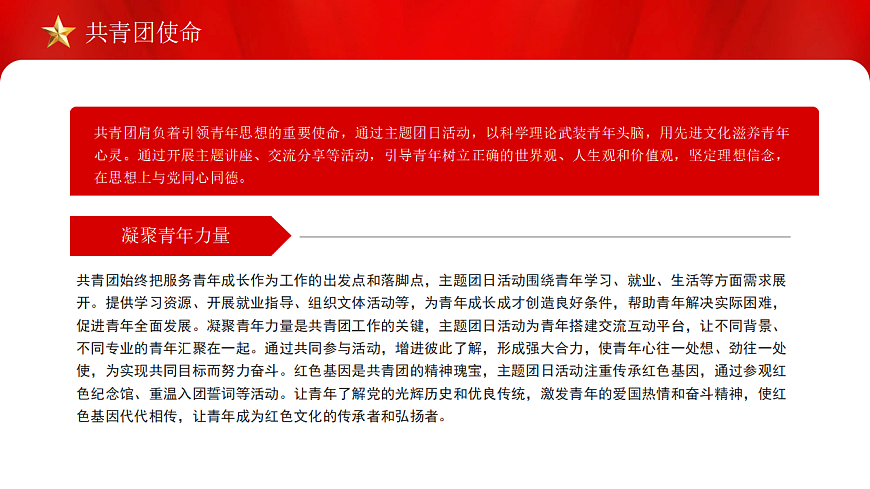 共青团使命

共青团肩负着引领青年思想的重要使命，通过主题团日活动，以科学理论武装青年头脑，用先进文化滋养青年心灵。通过开展主题讲座、交流分享等活动，引导青年树立正确的世界观、人生观和价值观，坚定理想信念，在思想上与党同心同德。

凝聚青年力量

共青团始终把服务青年成长作为工作的出发点和落脚点，主题团日活动围绕青年学习、就业、生活等方面需求展开。提供学习资源、开展就业指导、组织文体活动等，为青年成长成才创造良好条件，帮助青年解决实际困难，促进青年全面发展。凝聚青年力量是共青团工作的关键，主题团日活动为青年搭建交流互动平台，让不同背景、不同专业的青年汇聚在一起。通过共同参与活动，增进彼此了解，形成强大合力，使青年心往一处想、劲往一处使，为实现共同目标而努力奋斗。红色基因是共青团的精神瑰宝，主题团日活动注重传承红色基因，通过参观红色纪念馆、重温入团誓词等活动。让青年了解党的光辉历史和优良传统，激发青年的爱国热情和奋斗精神，使红色基因代代相传，让青年成为红色文化的传承者和弘扬者。